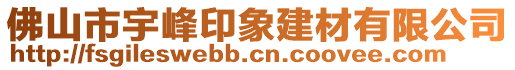 佛山市宇峰印象建材有限公司
http://fsgileswebb.cn.coovee.com